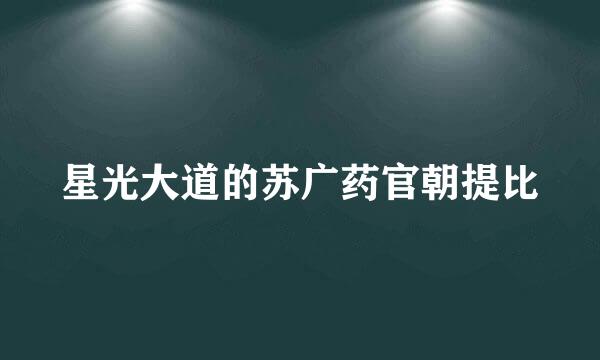 星光大道的苏广药官朝提比